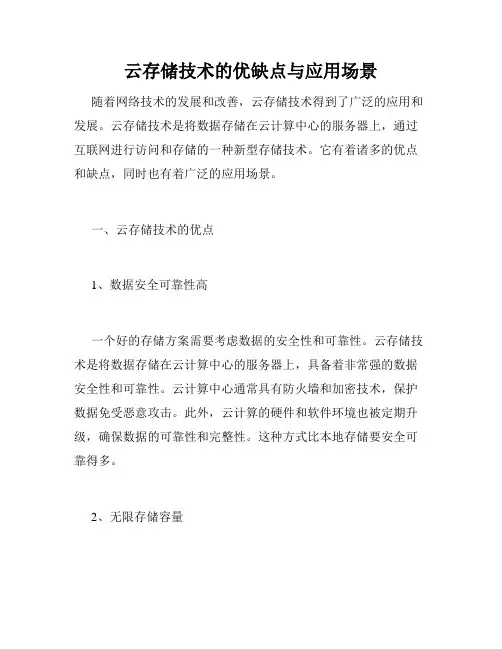 云存储技术的优缺点与应用场景

随着网络技术的发展和改善，云存储技术得到了广泛的应用和发展。云存储技术是将数据存储在云计算中心的服务器上，通过互联网进行访问和存储的一种新型存储技术。它有着诸多的优点和缺点，同时也有着广泛的应用场景。

一、云存储技术的优点

1、数据安全可靠性高

一个好的存储方案需要考虑数据的安全性和可靠性。云存储技术是将数据存储在云计算中心的服务器上，具备着非常强的数据安全性和可靠性。云计算中心通常具有防火墙和加密技术，保护数据免受恶意攻击。此外，云计算的硬件和软件环境也被定期升级，确保数据的可靠性和完整性。这种方式比本地存储要安全可靠得多。

2、无限存储容量